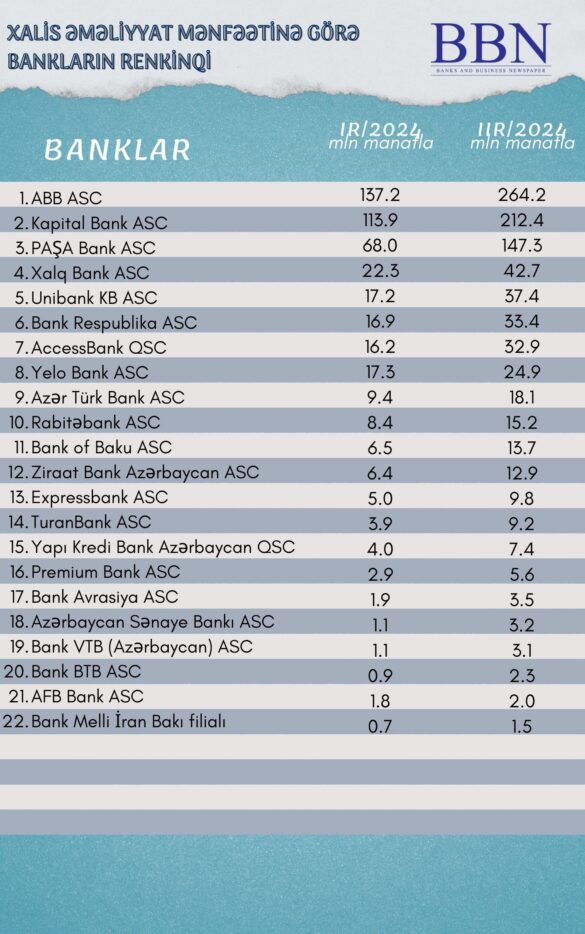 XALİS ƏMƏLİYYAT MƏNFƏƏTİNƏ GÖRƏ BANKLARIN RENKİNQİ

BBN
BANKS AND BUSINESS NEWSPAPER

| BANKLAR | IR/2024 mln manatla | IIR/2024 mln manatla |
|---|---|---|
| 1. ABB ASC | 137.2 | 264.2 |
| 2. Kapital Bank ASC | 113.9 | 212.4 |
| 3. PAŞA Bank ASC | 68.0 | 147.3 |
| 4. Xalq Bank ASC | 22.3 | 42.7 |
| 5. Unibank KB ASC | 17.2 | 37.4 |
| 6. Bank Respublika ASC | 16.9 | 33.4 |
| 7. AccessBank QSC | 16.2 | 32.9 |
| 8. Yelo Bank ASC | 17.3 | 24.9 |
| 9. Azər Türk Bank ASC | 9.4 | 18.1 |
| 10. Rabitəbank ASC | 8.4 | 15.2 |
| 11. Bank of Baku ASC | 6.5 | 13.7 |
| 12. Ziraat Bank Azərbaycan ASC | 6.4 | 12.9 |
| 13. Expressbank ASC | 5.0 | 9.8 |
| 14. TuranBank ASC | 3.9 | 9.2 |
| 15. Yapı Kredi Bank Azərbaycan QSC | 4.0 | 7.4 |
| 16. Premium Bank ASC | 2.9 | 5.6 |
| 17. Bank Avrasiya ASC | 1.9 | 3.5 |
| 18. Azərbaycan Sənaye Bankı ASC | 1.1 | 3.2 |
| 19. Bank VTB (Azərbaycan) ASC | 1.1 | 3.1 |
| 20. Bank BTB ASC | 0.9 | 2.3 |
| 21. AFB Bank ASC | 1.8 | 2.0 |
| 22. Bank Melli İran Bakı filialı | 0.7 | 1.5 |